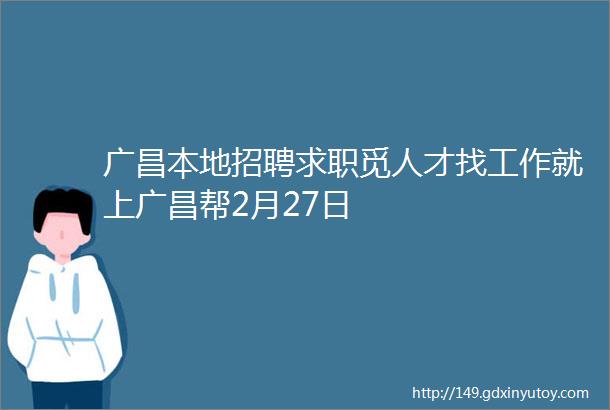 广昌本地招聘求职觅人才找工作就上广昌帮2月27日

http://149.gdxinyutoy.com